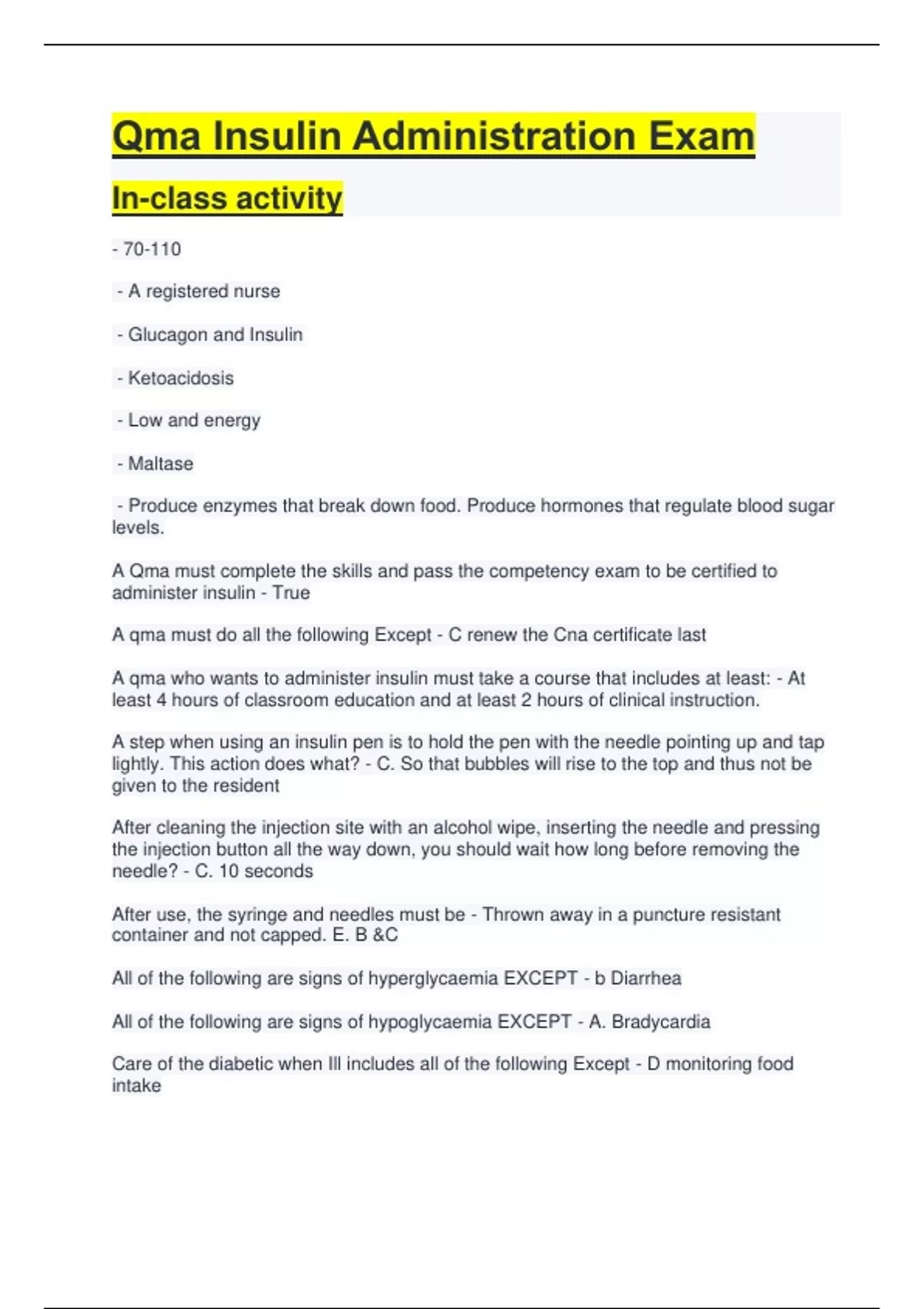 Qma Insulin Administration Exam

In-class activity

- 70-110

- A registered nurse

- Glucagon and Insulin

- Ketoacidosis

- Low and energy

- Maltase

- Produce enzymes that break down food. Produce hormones that regulate blood sugar levels.

A Qma must complete the skills and pass the competency exam to be certified to administer insulin - True

A qma must do all the following Except - C renew the Cna certificate last

A qma who wants to administer insulin must take a course that includes at least: - At least 4 hours of classroom education and at least 2 hours of clinical instruction.

A step when using an insulin pen is to hold the pen with the needle pointing up and tap lightly. This action does what? - C. So that bubbles will rise to the top and thus not be given to the resident

After cleaning the injection site with an alcohol wipe, inserting the needle and pressing the injection button all the way down, you should wait how long before removing the needle? - C. 10 seconds

After use, the syringe and needles must be - Thrown away in a puncture resistant container and not capped. E. B &C

All of the following are signs of hyperglycaemia EXCEPT - b Diarrhea

All of the following are signs of hypoglycaemia EXCEPT - A. Bradycardia

Care of the diabetic when Ill includes all of the following Except - D monitoring food intake